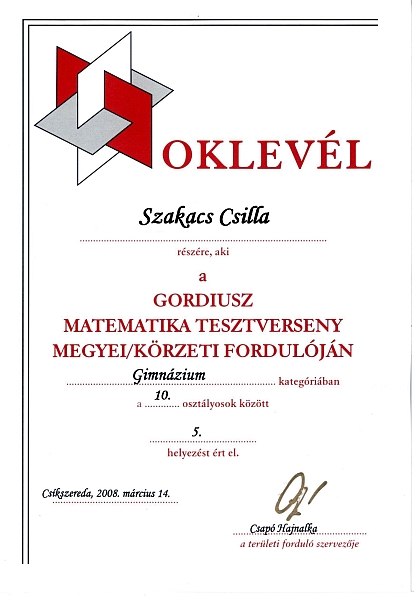 OKLEVÉL

Szakacs Csilla

részére, aki

a

GORDIUSZ
MATEMATIKA TESZTVERSENY
MEGYEI/KÖRZETI FORDULÓJÁN

Gimnázium kategóriában

a 10. osztályosok között

5.

helyezést ért el.

Csíkszereda, 2008. március 14.

Csapó Hajnalka
a területi forduló szervezője